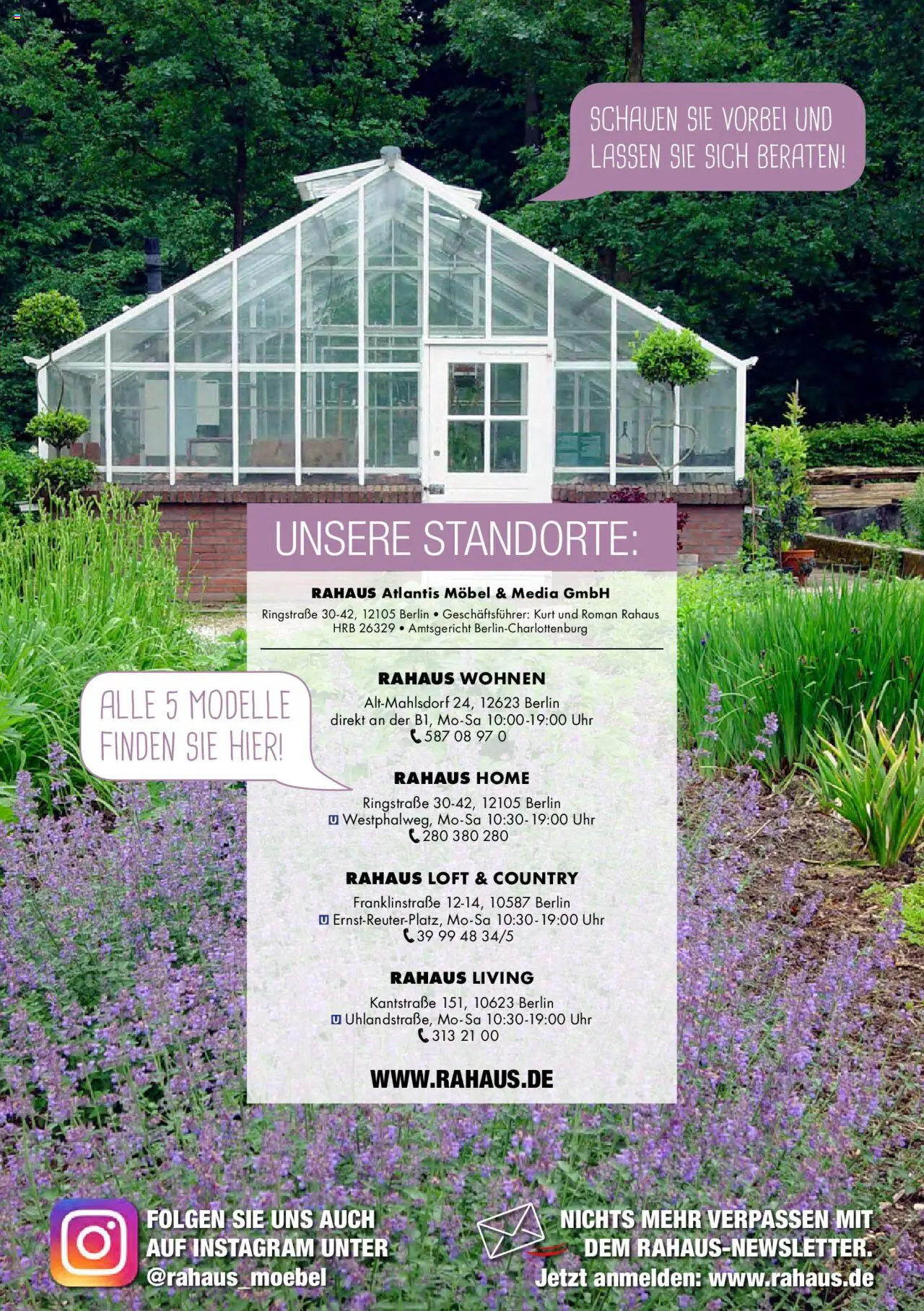 SCHAUEN SIE VORBEI UND LASSEN SIE SICH BERATEN!

UNSERE STANDORTE:

RAHAUS Atlantis Möbel & Media GmbH
Ringstraße 30-42, 12105 Berlin • Geschäftsführer: Kurt und Roman Rahaus
HRB 26329 • Amtsgericht Berlin-Charlottenburg

ALLE 5 MODELLE FINDEN SIE HIER!

RAHAUS WOHNEN
Alt-Mahlsdorf 24, 12623 Berlin
direkt an der B1, Mo-Sa 10:00-19:00 Uhr
587 08 97 0

RAHAUS HOME
Ringstraße 30-42, 12105 Berlin
U Westphalweg, Mo-Sa 10:30-19:00 Uhr
280 380 280

RAHAUS LOFT & COUNTRY
Franklinstraße 12-14, 10587 Berlin
U Ernst-Reuter-Platz, Mo-Sa 10:30-19:00 Uhr
39 99 48 34/5

RAHAUS LIVING
Kantstraße 151, 10623 Berlin
U Uhlandstraße, Mo-Sa 10:30-19:00 Uhr
313 21 00

WWW.RAHAUS.DE

FOLGEN SIE UNS AUCH AUF INSTAGRAM UNTER @rahaus_moebel

NICHTS MEHR VERPASSEN MIT DEM RAHAUS-NEWSLETTER.
Jetzt anmelden: www.rahaus.de